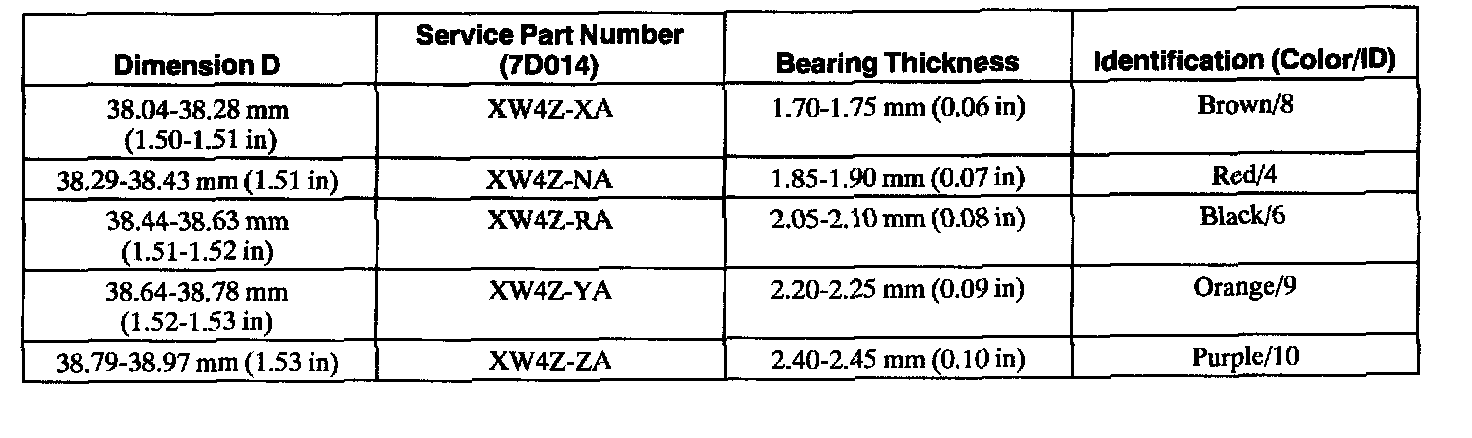 | Dimension D | Service Part Number (7D014) | Bearing Thickness | Identification (Color/ID) |
|---|---|---|---|
| 38.04-38.28 mm (1.50-1.51 in) | XW4Z-XA | 1.70-1.75 mm (0.06 in) | Brown/8 |
| 38.29-38.43 mm (1.51 in) | XW4Z-NA | 1.85-1.90 mm (0.07 in) | Red/4 |
| 38.44-38.63 mm (1.51-1.52 in) | XW4Z-RA | 2.05-2.10 mm (0.08 in) | Black/6 |
| 38.64-38.78 mm (1.52-1.53 in) | XW4Z-YA | 2.20-2.25 mm (0.09 in) | Orange/9 |
| 38.79-38.97 mm (1.53 in) | XW4Z-ZA | 2.40-2.45 mm (0.10 in) | Purple/10 |